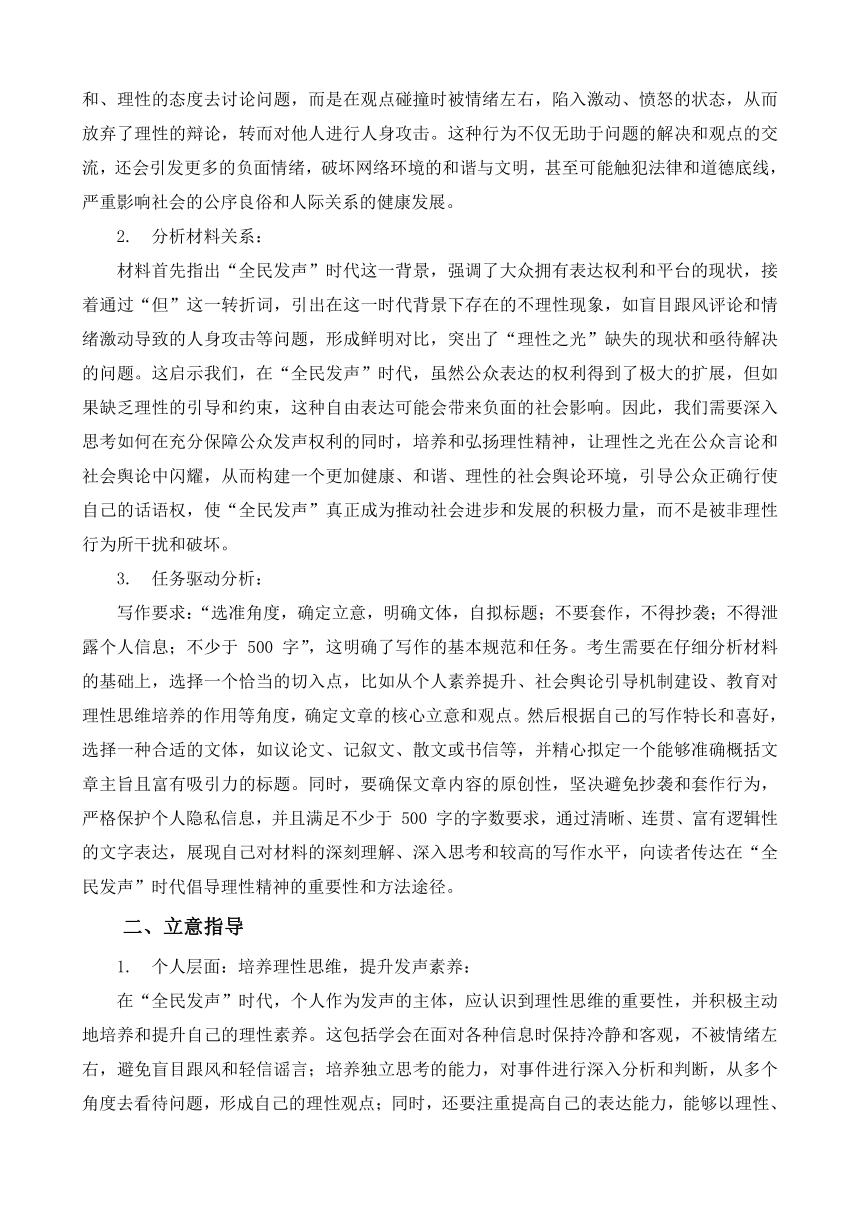 和、理性的态度去讨论问题，而是在观点碰撞时被情绪左右，陷入激动、愤怒的状态，从而放弃了理性的辩论，转而对他人进行人身攻击。这种行为不仅无助于问题的解决和观点的交流，还会引发更多的负面情绪，破坏网络环境的和谐与文明，甚至可能触犯法律和道德底线，严重影响社会的公序良俗和人际关系的健康发展。

2. 分析材料关系：

材料首先指出“全民发声”时代这一背景，强调了大众拥有表达权利和平台的现状，接着通过“但”这一转折词，引出在这一时代背景下存在的不理性现象，如盲目跟风评论和情绪激动导致的人身攻击等问题，形成鲜明对比，突出了“理性之光”缺失的现状和亟待解决的问题。这启示我们，在“全民发声”时代，虽然公众表达的权利得到了极大的扩展，但如果缺乏理性的引导和约束，这种自由表达可能会带来负面的社会影响。因此，我们需要深入思考如何在充分保障公众发声权利的同时，培养和弘扬理性精神，让理性之光在公众言论和社会舆论中闪耀，从而构建一个更加健康、和谐、理性的社会舆论环境，引导公众正确行使自己的话语权，使“全民发声”真正成为推动社会进步和发展的积极力量，而不是被非理性行为所干扰和破坏。

3. 任务驱动分析：

写作要求：“选准角度，确定立意，明确文体，自拟标题；不要套作，不得抄袭；不得泄露个人信息；不少于 500 字”，这明确了写作的基本规范和任务。考生需要在仔细分析材料的基础上，选择一个恰当的切入点，比如从个人素养提升、社会舆论引导机制建设、教育对理性思维培养的作用等角度，确定文章的核心立意和观点。然后根据自己的写作特长和喜好，选择一种合适的文体，如议论文、记叙文、散文或书信等，并精心拟定一个能够准确概括文章主旨且富有吸引力的标题。同时，要确保文章内容的原创性，坚决避免抄袭和套作行为，严格保护个人隐私信息，并且满足不少于 500 字的字数要求，通过清晰、连贯、富有逻辑性的文字表达，展现自己对材料的深刻理解、深入思考和较高的写作水平，向读者传达在“全民发声”时代倡导理性精神的重要性和方法途径。

二、立意指导

1. 个人层面：培养理性思维，提升发声素养：

在“全民发声”时代，个人作为发声的主体，应认识到理性思维的重要性，并积极主动地培养和提升自己的理性素养。这包括学会在面对各种信息时保持冷静和客观，不被情绪左右，避免盲目跟风和轻信谣言；培养独立思考的能力，对事件进行深入分析和判断，从多个角度去看待问题，形成自己的理性观点；同时，还要注重提高自己的表达能力，能够以理性、